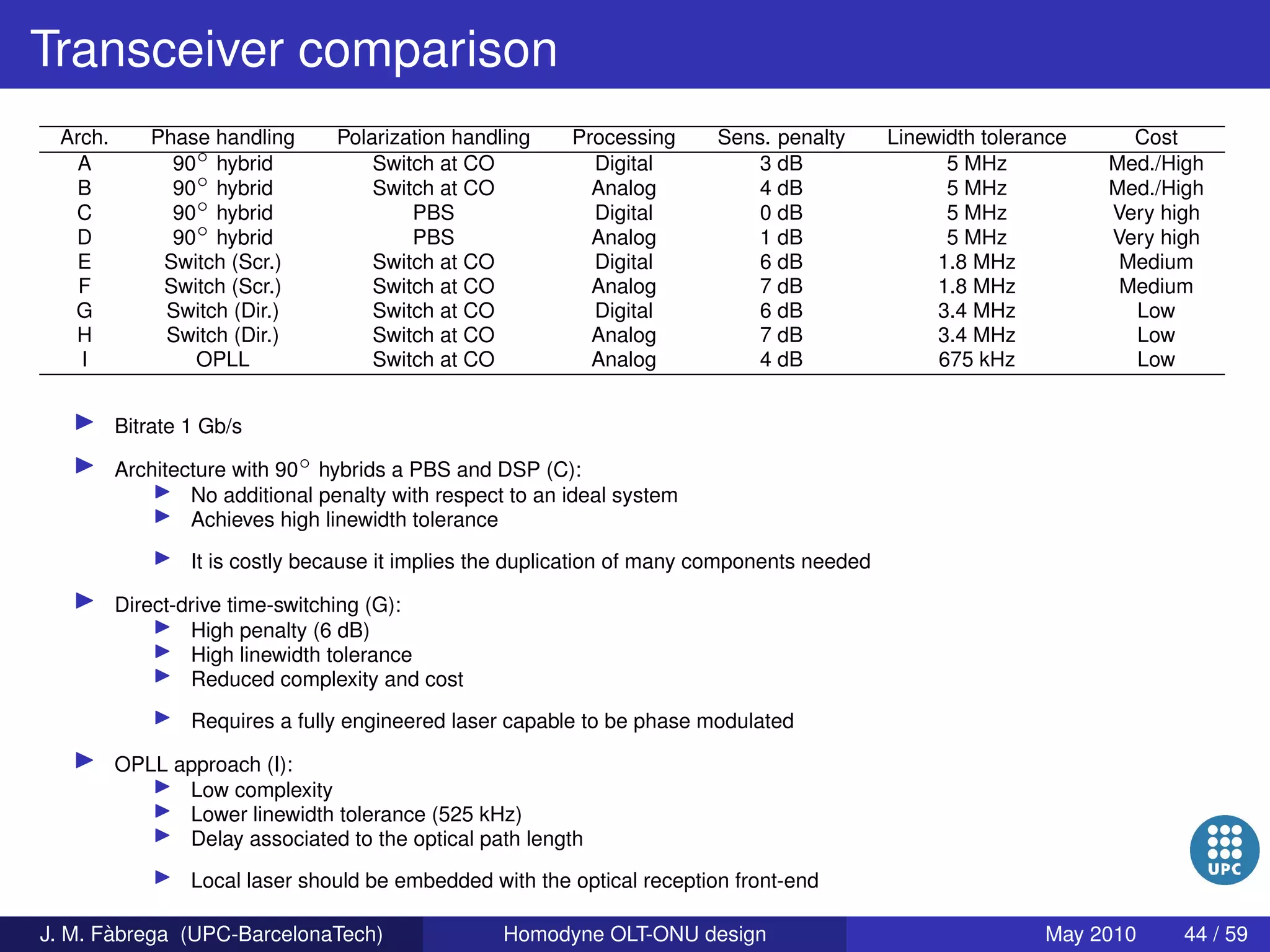 Transceiver comparison

| Arch. | Phase handling | Polarization handling | Processing | Sens. penalty | Linewidth tolerance | Cost |
|---|---|---|---|---|---|---|
| A | $90^\circ$ hybrid | Switch at CO | Digital | 3 dB | 5 MHz | Med./High |
| B | $90^\circ$ hybrid | Switch at CO | Analog | 4 dB | 5 MHz | Med./High |
| C | $90^\circ$ hybrid | PBS | Digital | 0 dB | 5 MHz | Very high |
| D | $90^\circ$ hybrid | PBS | Analog | 1 dB | 5 MHz | Very high |
| E | Switch (Scr.) | Switch at CO | Digital | 6 dB | 1.8 MHz | Medium |
| F | Switch (Scr.) | Switch at CO | Analog | 7 dB | 1.8 MHz | Medium |
| G | Switch (Dir.) | Switch at CO | Digital | 6 dB | 3.4 MHz | Low |
| H | Switch (Dir.) | Switch at CO | Analog | 7 dB | 3.4 MHz | Low |
| I | OPLL | Switch at CO | Analog | 4 dB | 675 kHz | Low |

Bitrate 1 Gb/s

Architecture with $90^\circ$ hybrids a PBS and DSP (C):
No additional penalty with respect to an ideal system
Achieves high linewidth tolerance

It is costly because it implies the duplication of many components needed

Direct-drive time-switching (G):
High penalty (6 dB)
High linewidth tolerance
Reduced complexity and cost

Requires a fully engineered laser capable to be phase modulated

OPLL approach (I):
Low complexity
Lower linewidth tolerance (525 kHz)
Delay associated to the optical path length

Local laser should be embedded with the optical reception front-end

UPC

J. M. Fàbrega (UPC-BarcelonaTech) Homodyne OLT-ONU design May 2010 44 / 59